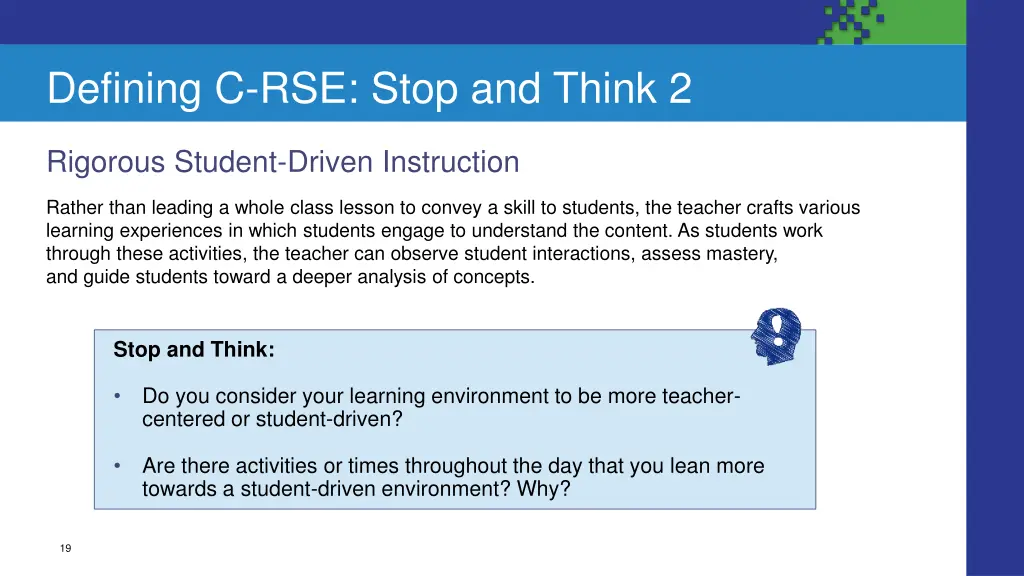 Defining C-RSE: Stop and Think 2

Rigorous Student-Driven Instruction

Rather than leading a whole class lesson to convey a skill to students, the teacher crafts various learning experiences in which students engage to understand the content. As students work through these activities, the teacher can observe student interactions, assess mastery, and guide students toward a deeper analysis of concepts.

Stop and Think:

• Do you consider your learning environment to be more teacher-centered or student-driven?

• Are there activities or times throughout the day that you lean more towards a student-driven environment? Why?

19